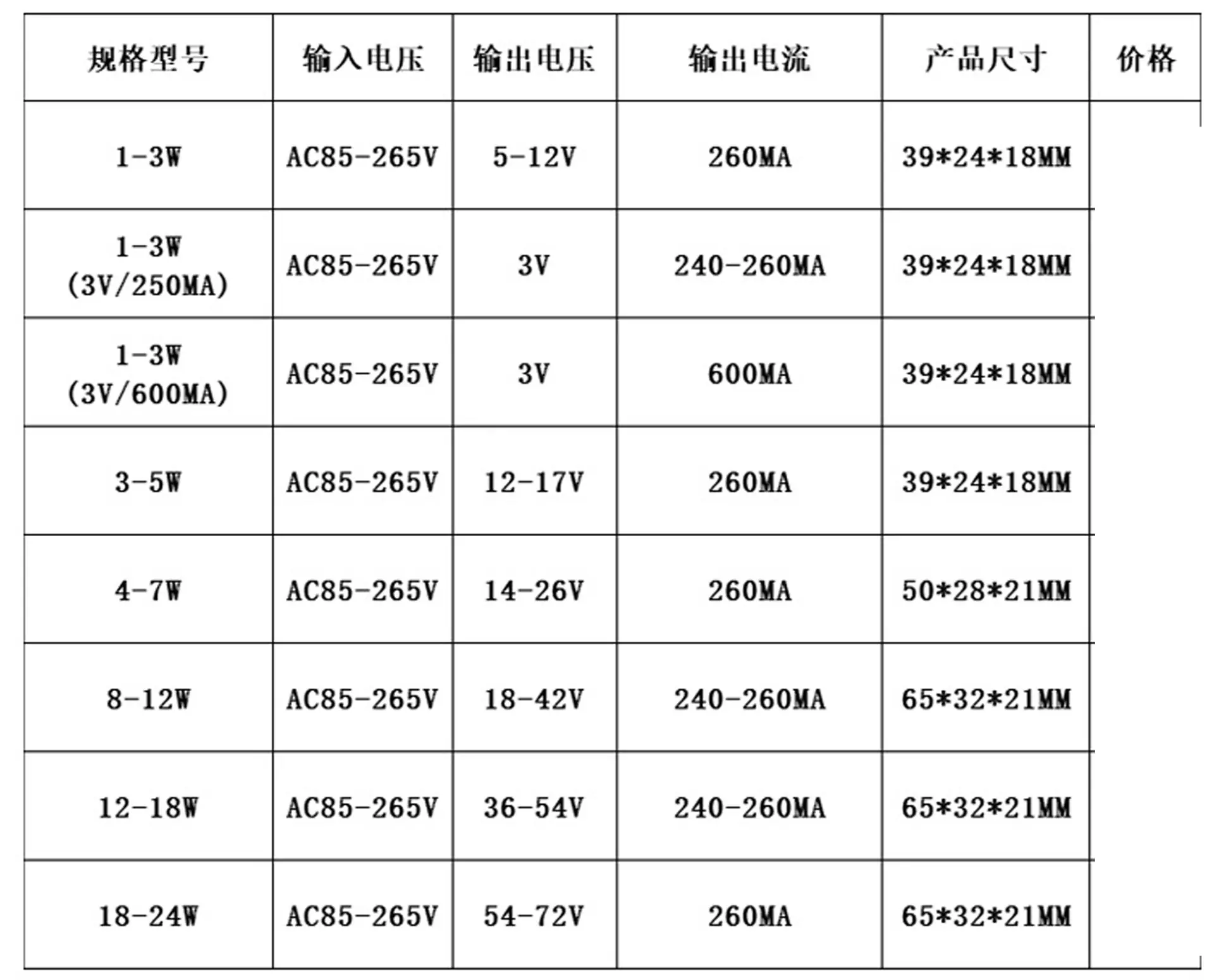 | 规格型号 | 输入电压 | 输出电压 | 输出电流 | 产品尺寸 | 价格 |
|---|---|---|---|---|---|
| 1-3W | AC85-265V | 5-12V | 260MA | 39*24*18MM | |
| 1-3W (3V/250MA) | AC85-265V | 3V | 240-260MA | 39*24*18MM | |
| 1-3W (3V/600MA) | AC85-265V | 3V | 600MA | 39*24*18MM | |
| 3-5W | AC85-265V | 12-17V | 260MA | 39*24*18MM | |
| 4-7W | AC85-265V | 14-26V | 260MA | 50*28*21MM | |
| 8-12W | AC85-265V | 18-42V | 240-260MA | 65*32*21MM | |
| 12-18W | AC85-265V | 36-54V | 240-260MA | 65*32*21MM | |
| 18-24W | AC85-265V | 54-72V | 260MA | 65*32*21MM | |